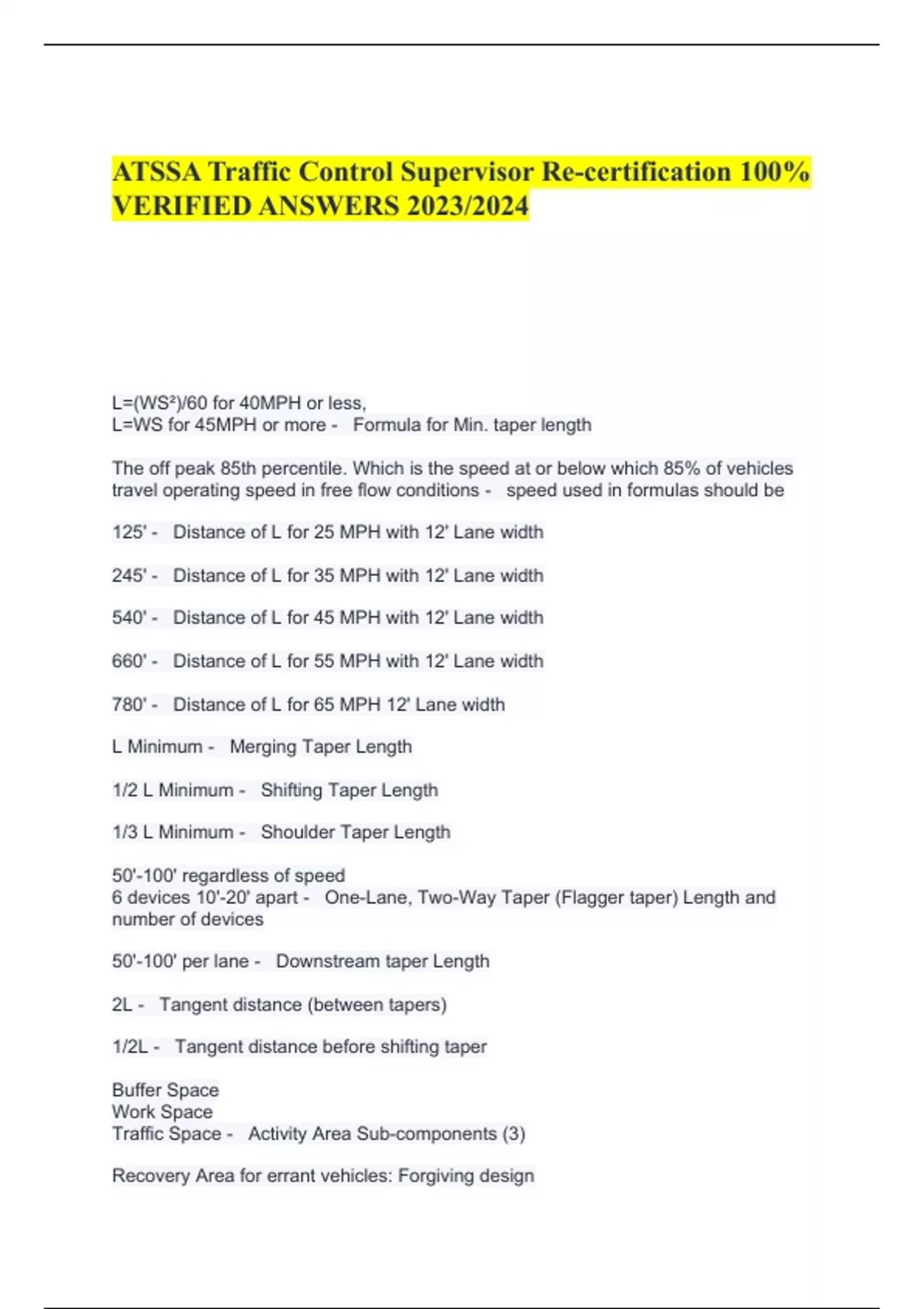 ATSSA Traffic Control Supervisor Re-certification 100% VERIFIED ANSWERS 2023/2024

L=(WS²)/60 for 40MPH or less,
L=WS for 45MPH or more - Formula for Min. taper length

The off peak 85th percentile. Which is the speed at or below which 85% of vehicles travel operating speed in free flow conditions - speed used in formulas should be

125' - Distance of L for 25 MPH with 12' Lane width

245' - Distance of L for 35 MPH with 12' Lane width

540' - Distance of L for 45 MPH with 12' Lane width

660' - Distance of L for 55 MPH with 12' Lane width

780' - Distance of L for 65 MPH 12' Lane width

L Minimum - Merging Taper Length

1/2 L Minimum - Shifting Taper Length

1/3 L Minimum - Shoulder Taper Length

50'-100' regardless of speed
6 devices 10'-20' apart - One-Lane, Two-Way Taper (Flagger taper) Length and number of devices

50'-100' per lane - Downstream taper Length

2L - Tangent distance (between tapers)

1/2L - Tangent distance before shifting taper

Buffer Space
Work Space
Traffic Space - Activity Area Sub-components (3)

Recovery Area for errant vehicles: Forgiving design